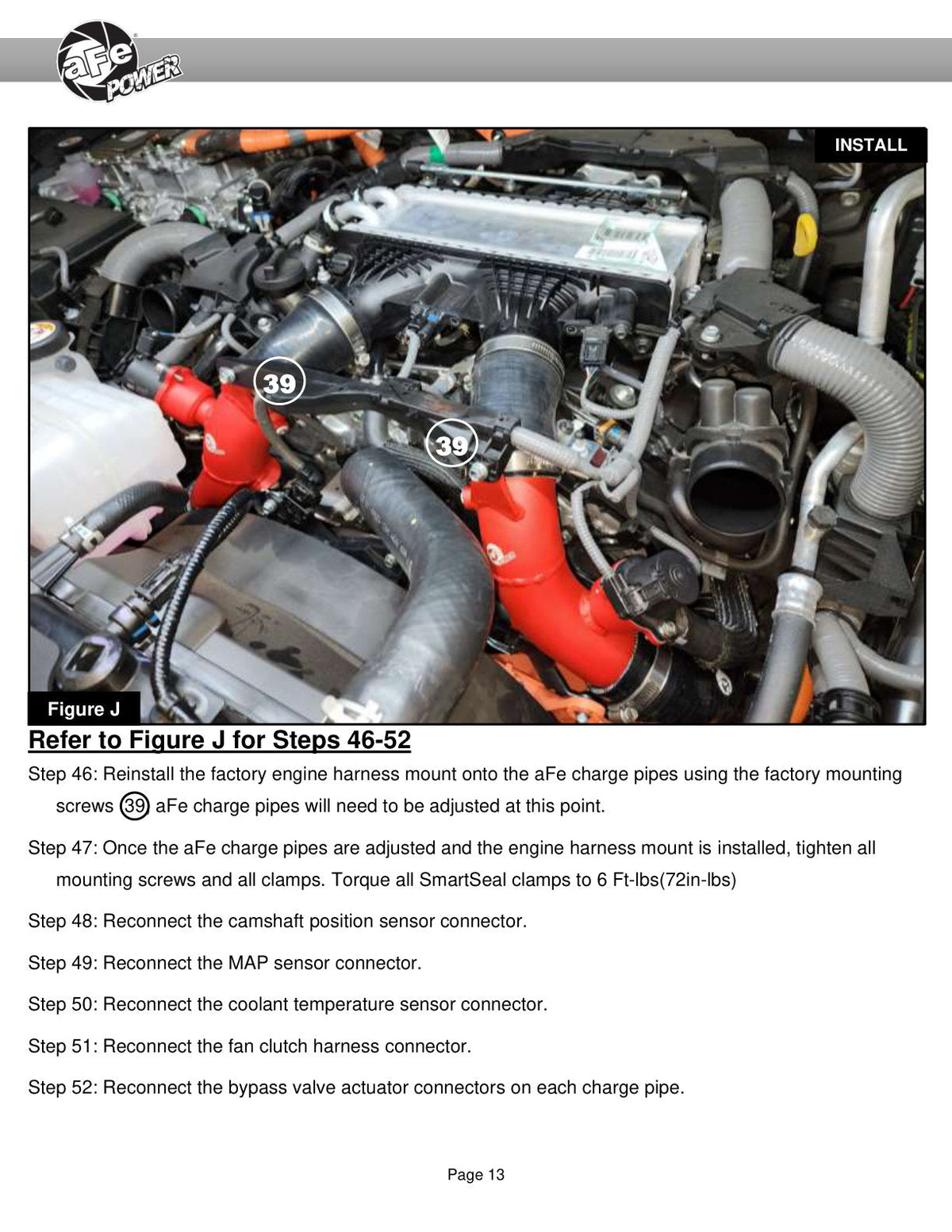 aFe POWER

INSTALL

39

39

Figure J

Refer to Figure J for Steps 46-52

Step 46: Reinstall the factory engine harness mount onto the aFe charge pipes using the factory mounting screws 39 aFe charge pipes will need to be adjusted at this point.

Step 47: Once the aFe charge pipes are adjusted and the engine harness mount is installed, tighten all mounting screws and all clamps. Torque all SmartSeal clamps to 6 Ft-lbs(72in-lbs)

Step 48: Reconnect the camshaft position sensor connector.

Step 49: Reconnect the MAP sensor connector.

Step 50: Reconnect the coolant temperature sensor connector.

Step 51: Reconnect the fan clutch harness connector.

Step 52: Reconnect the bypass valve actuator connectors on each charge pipe.

Page 13